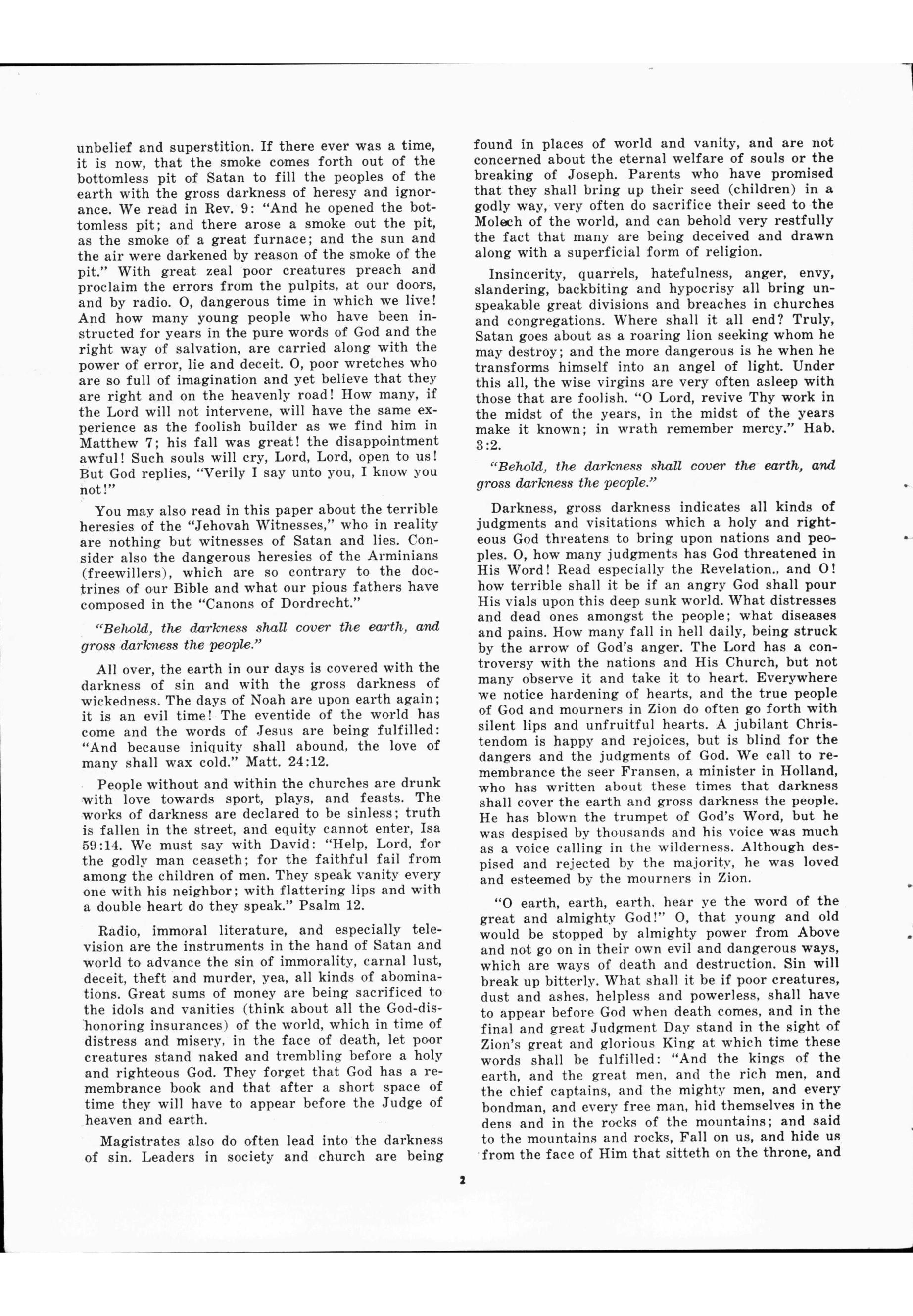 unbelief and superstition. If there ever was a time, it is now, that the smoke comes forth out of the bottomless pit of Satan to fill the peoples of the earth with the gross darkness of heresy and ignorance. We read in Rev. 9: "And he opened the bottomless pit; and there arose a smoke out the pit, as the smoke of a great furnace; and the sun and the air were darkened by reason of the smoke of the pit." With great zeal poor creatures preach and proclaim the errors from the pulpits, at our doors, and by radio. O, dangerous time in which we live! And how many young people who have been instructed for years in the pure words of God and the right way of salvation, are carried along with the power of error, lie and deceit. O, poor wretches who are so full of imagination and yet believe that they are right and on the heavenly road! How many, if the Lord will not intervene, will have the same experience as the foolish builder as we find him in Matthew 7; his fall was great! the disappointment awful! Such souls will cry, Lord, Lord, open to us! But God replies, "Verily I say unto you, I know you not!"

You may also read in this paper about the terrible heresies of the "Jehovah Witnesses," who in reality are nothing but witnesses of Satan and lies. Consider also the dangerous heresies of the Arminians (freewillers), which are so contrary to the doctrines of our Bible and what our pious fathers have composed in the "Canons of Dordrecht."

"Behold, the darkness shall cover the earth, and gross darkness the people."

All over, the earth in our days is covered with the darkness of sin and with the gross darkness of wickedness. The days of Noah are upon earth again; it is an evil time! The eventide of the world has come and the words of Jesus are being fulfilled: "And because iniquity shall abound, the love of many shall wax cold." Matt. 24:12.

People without and within the churches are drunk with love towards sport, plays, and feasts. The works of darkness are declared to be sinless; truth is fallen in the street, and equity cannot enter, Isa 59:14. We must say with David: "Help, Lord, for the godly man ceaseth; for the faithful fail from among the children of men. They speak vanity every one with his neighbor; with flattering lips and with a double heart do they speak." Psalm 12.

Radio, immoral literature, and especially television are the instruments in the hand of Satan and world to advance the sin of immorality, carnal lust, deceit, theft and murder, yea, all kinds of abominations. Great sums of money are being sacrificed to the idols and vanities (think about all the God-dishonoring insurances) of the world, which in time of distress and misery, in the face of death, let poor creatures stand naked and trembling before a holy and righteous God. They forget that God has a remembrance book and that after a short space of time they will have to appear before the Judge of heaven and earth.

Magistrates also do often lead into the darkness of sin. Leaders in society and church are being found in places of world and vanity, and are not concerned about the eternal welfare of souls or the breaking of Joseph. Parents who have promised that they shall bring up their seed (children) in a godly way, very often do sacrifice their seed to the Molech of the world, and can behold very restfully the fact that many are being deceived and drawn along with a superficial form of religion.

Insincerity, quarrels, hatefulness, anger, envy, slandering, backbiting and hypocrisy all bring unspeakable great divisions and breaches in churches and congregations. Where shall it all end? Truly, Satan goes about as a roaring lion seeking whom he may destroy; and the more dangerous is he when he transforms himself into an angel of light. Under this all, the wise virgins are very often asleep with those that are foolish. "O Lord, revive Thy work in the midst of the years, in the midst of the years make it known; in wrath remember mercy." Hab. 3:2.

"Behold, the darkness shall cover the earth, and gross darkness the people."

Darkness, gross darkness indicates all kinds of judgments and visitations which a holy and righteous God threatens to bring upon nations and peoples. O, how many judgments has God threatened in His Word! Read especially the Revelation., and O! how terrible shall it be if an angry God shall pour His vials upon this deep sunk world. What distresses and dead ones amongst the people; what diseases and pains. How many fall in hell daily, being struck by the arrow of God's anger. The Lord has a controversy with the nations and His Church, but not many observe it and take it to heart. Everywhere we notice hardening of hearts, and the true people of God and mourners in Zion do often go forth with silent lips and unfruitful hearts. A jubilant Christendom is happy and rejoices, but is blind for the dangers and the judgments of God. We call to remembrance the seer Fransen, a minister in Holland, who has written about these times that darkness shall cover the earth and gross darkness the people. He has blown the trumpet of God's Word, but he was despised by thousands and his voice was much as a voice calling in the wilderness. Although despised and rejected by the majority, he was loved and esteemed by the mourners in Zion.

"O earth, earth, earth, hear ye the word of the great and almighty God!" O, that young and old would be stopped by almighty power from Above and not go on in their own evil and dangerous ways, which are ways of death and destruction. Sin will break up bitterly. What shall it be if poor creatures, dust and ashes, helpless and powerless, shall have to appear before God when death comes, and in the final and great Judgment Day stand in the sight of Zion's great and glorious King at which time these words shall be fulfilled: "And the kings of the earth, and the great men, and the rich men, and the chief captains, and the mighty men, and every bondman, and every free man, hid themselves in the dens and in the rocks of the mountains; and said to the mountains and rocks, Fall on us, and hide us from the face of Him that sitteth on the throne, and

2